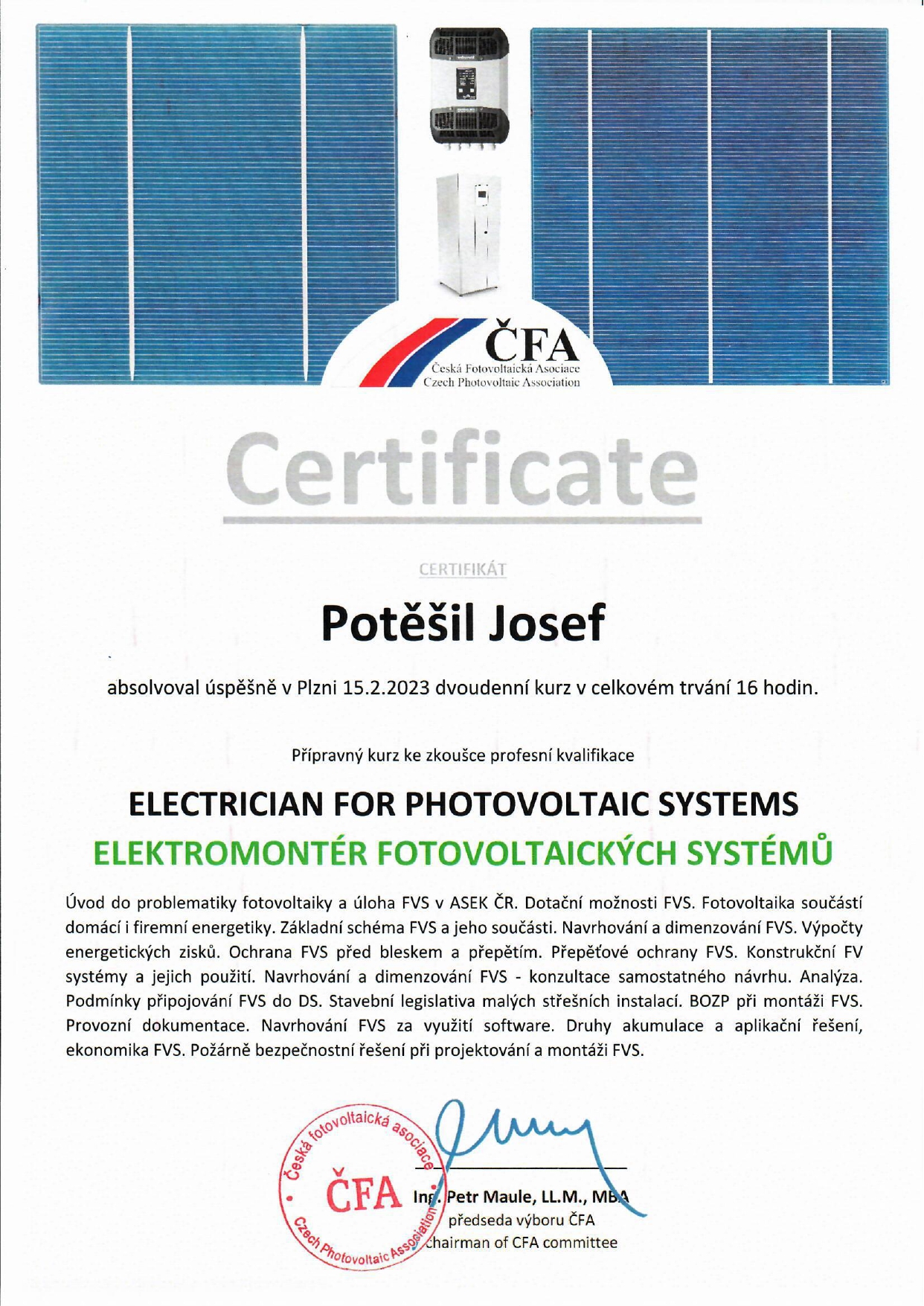 ČFA
Česká Fotovoltaická Asociace
Czech Photovoltaic Association

Certificate

CERTIFIKÁT

Potěšil Josef

absolvoval úspěšně v Plzni 15.2.2023 dvoudenní kurz v celkovém trvání 16 hodin.

Přípravný kurz ke zkoušce profesní kvalifikace

ELECTRICIAN FOR PHOTOVOLTAIC SYSTEMS

ELEKTROMONTÉR FOTOVOLTAICKÝCH SYSTÉMŮ

Úvod do problematiky fotovoltaiky a úloha FVS v ASEK ČR. Dotační možnosti FVS. Fotovoltaika součástí domácí i firemní energetiky. Základní schéma FVS a jeho součásti. Navrhování a dimenzování FVS. Výpočty energetických zisků. Ochrana FVS před bleskem a přepětím. Přepěťové ochrany FVS. Konstrukční FV systémy a jejich použití. Navrhování a dimenzování FVS - konzultace samostatného návrhu. Analýza. Podmínky připojování FVS do DS. Stavební legislativa malých střešních instalací. BOZP při montáži FVS. Provozní dokumentace. Navrhování FVS za využití software. Druhy akumulace a aplikační řešení, ekonomika FVS. Požárně bezpečnostní řešení při projektování a montáži FVS.

Česká fotovoltaická asociace
ČFA
Czech Photovoltaic Association

Ing. Petr Maule, LL.M., MBA
předseda výboru ČFA
chairman of CFA committee